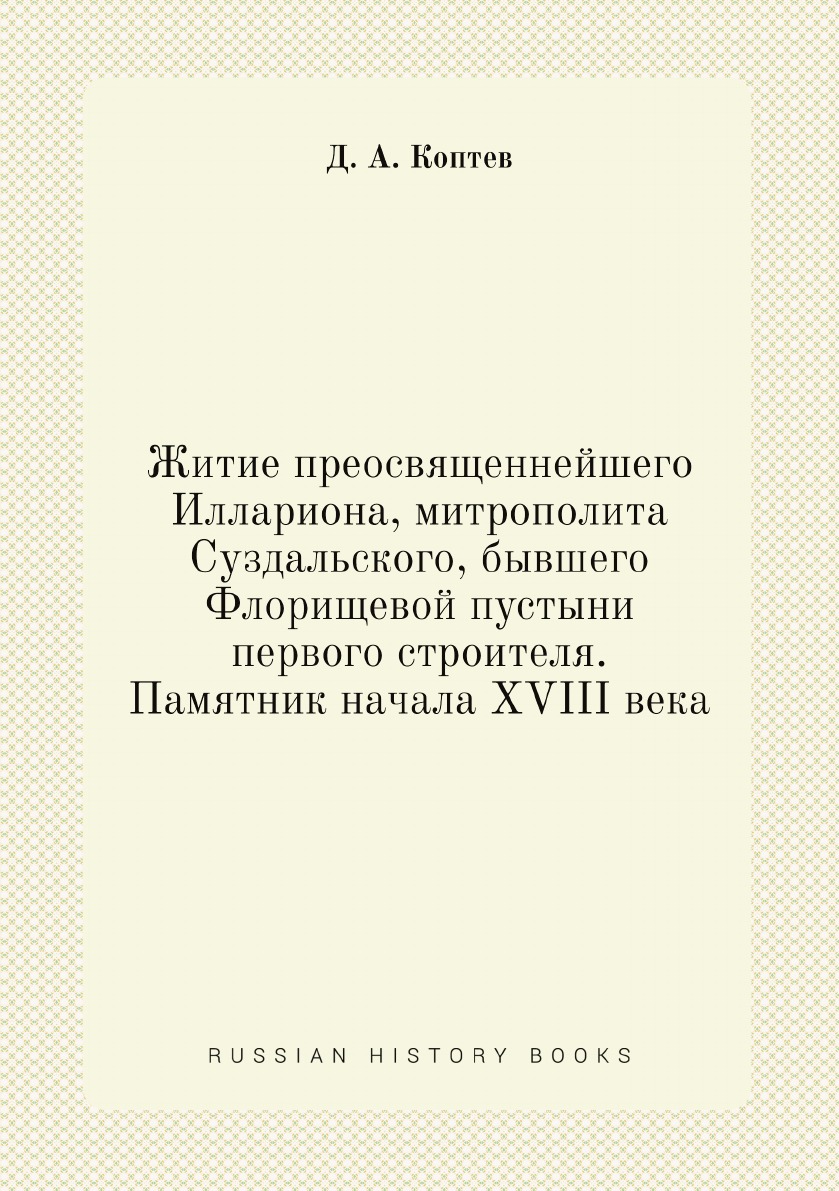 Д. А. Коптев

Житие преосвященнейшего Иллариона, митрополита Суздальского, бывшего Флорищевой пустыни первого строителя. Памятник начала XVIII века

RUSSIAN HISTORY BOOKS